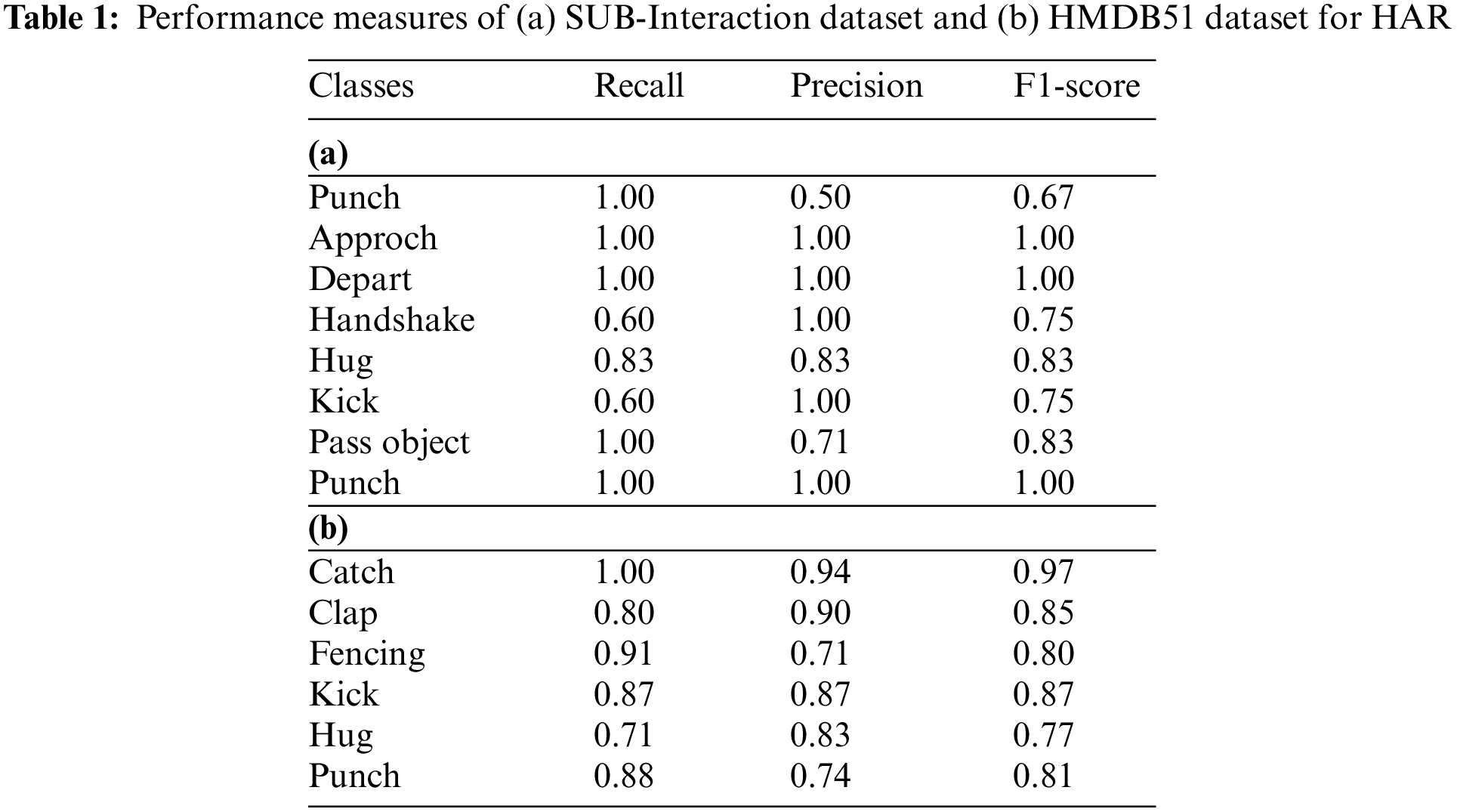 **Table 1:** Performance measures of (a) SUB-Interaction dataset and (b) HMDB51 dataset for HAR

| Classes | Recall | Precision | F1-score |
|---|---|---|---|
| **(a)** | | | |
| Punch | 1.00 | 0.50 | 0.67 |
| Approch | 1.00 | 1.00 | 1.00 |
| Depart | 1.00 | 1.00 | 1.00 |
| Handshake | 0.60 | 1.00 | 0.75 |
| Hug | 0.83 | 0.83 | 0.83 |
| Kick | 0.60 | 1.00 | 0.75 |
| Pass object | 1.00 | 0.71 | 0.83 |
| Punch | 1.00 | 1.00 | 1.00 |
| **(b)** | | | |
| Catch | 1.00 | 0.94 | 0.97 |
| Clap | 0.80 | 0.90 | 0.85 |
| Fencing | 0.91 | 0.71 | 0.80 |
| Kick | 0.87 | 0.87 | 0.87 |
| Hug | 0.71 | 0.83 | 0.77 |
| Punch | 0.88 | 0.74 | 0.81 |